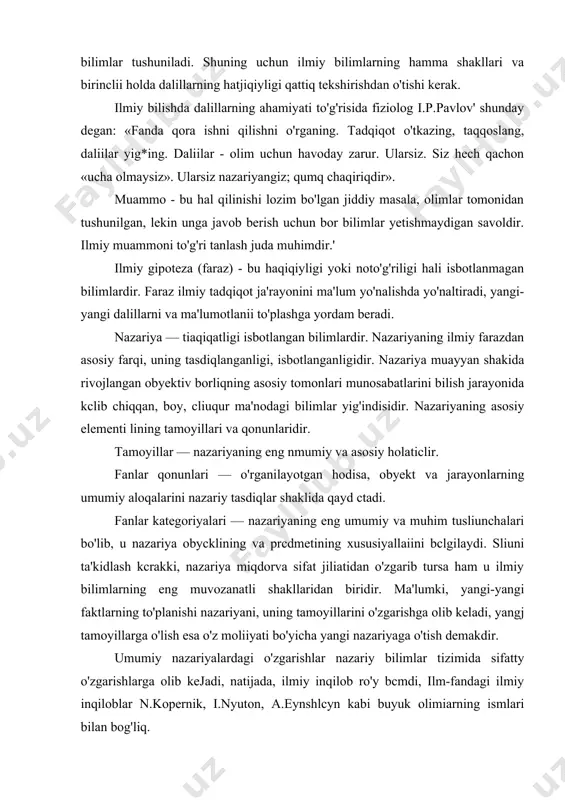 bilimlar tushuniladi. Shuning uchun ilmiy bilimlarning hamma shakllari va birinclii holda dalillarning hatjiqiyligi qattiq tekshirishdan o'tishi kerak.

Ilmiy bilishda dalillarning ahamiyati to'g'risida fiziolog I.P.Pavlov' shunday degan: «Fanda qora ishni qilishni o'rganing. Tadqiqot o'tkazing, taqqoslang, daliilar yig*ing. Daliilar - olim uchun havoday zarur. Ularsiz. Siz hech qachon «ucha olmaysiz». Ularsiz nazariyangiz; qumq chaqiriqdir».

Muammo - bu hal qilinishi lozim bo'lgan jiddiy masala, olimlar tomonidan tushunilgan, lekin unga javob berish uchun bor bilimlar yetishmaydigan savoldir. Ilmiy muammoni to'g'ri tanlash juda muhimdir.'

Ilmiy gipoteza (faraz) - bu haqiqiyligi yoki noto'g'riligi hali isbotlanmagan bilimlardir. Faraz ilmiy tadqiqot ja'rayonini ma'lum yo'nalishda yo'naltiradi, yangi-yangi dalillarni va ma'lumotlanii to'plashga yordam beradi.

Nazariya — tiaqiqatligi isbotlangan bilimlardir. Nazariyaning ilmiy farazdan asosiy farqi, uning tasdiqlanganligi, isbotlanganligidir. Nazariya muayyan shakida rivojlangan obyektiv borliqning asosiy tomonlari munosabatlarini bilish jarayonida kclib chiqqan, boy, cliuqur ma'nodagi bilimlar yig'indisidir. Nazariyaning asosiy elementi lining tamoyillari va qonunlaridir.

Tamoyillar — nazariyaning eng nmumiy va asosiy holaticlir.

Fanlar qonunlari — o'rganilayotgan hodisa, obyekt va jarayonlarning umumiy aloqalarini nazariy tasdiqlar shaklida qayd ctadi.

Fanlar kategoriyalari — nazariyaning eng umumiy va muhim tusliunchalari bo'lib, u nazariya obycklining va predmetining xususiyallaiini bclgilaydi. Sliuni ta'kidlash kcrakki, nazariya miqdorva sifat jiliatidan o'zgarib tursa ham u ilmiy bilimlarning eng muvozanatli shakllaridan biridir. Ma'lumki, yangi-yangi faktlarning to'planishi nazariyani, uning tamoyillarini o'zgarishga olib keladi, yangj tamoyillarga o'lish esa o'z moliiyati bo'yicha yangi nazariyaga o'tish demakdir.

Umumiy nazariyalardagi o'zgarishlar nazariy bilimlar tizimida sifatty o'zgarishlarga olib keJadi, natijada, ilmiy inqilob ro'y bcmdi, Ilm-fandagi ilmiy inqiloblar N.Kopernik, I.Nyuton, A.Eynshlcyn kabi buyuk olimiarning ismlari bilan bog'liq.